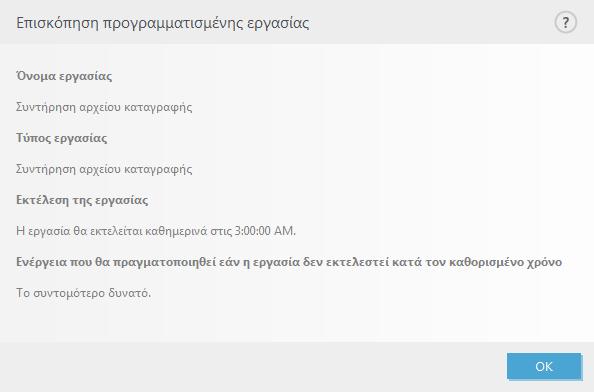 Επισκόπηση προγραμματισμένης εργασίας

?

Όνομα εργασίας

Συντήρηση αρχείου καταγραφής

Τύπος εργασίας

Συντήρηση αρχείου καταγραφής

Εκτέλεση της εργασίας

Η εργασία θα εκτελείται καθημερινά στις 3:00:00 AM.

Ενέργεια που θα πραγματοποιηθεί εάν η εργασία δεν εκτελεστεί κατά τον καθορισμένο χρόνο

Το συντομότερο δυνατό.

OK